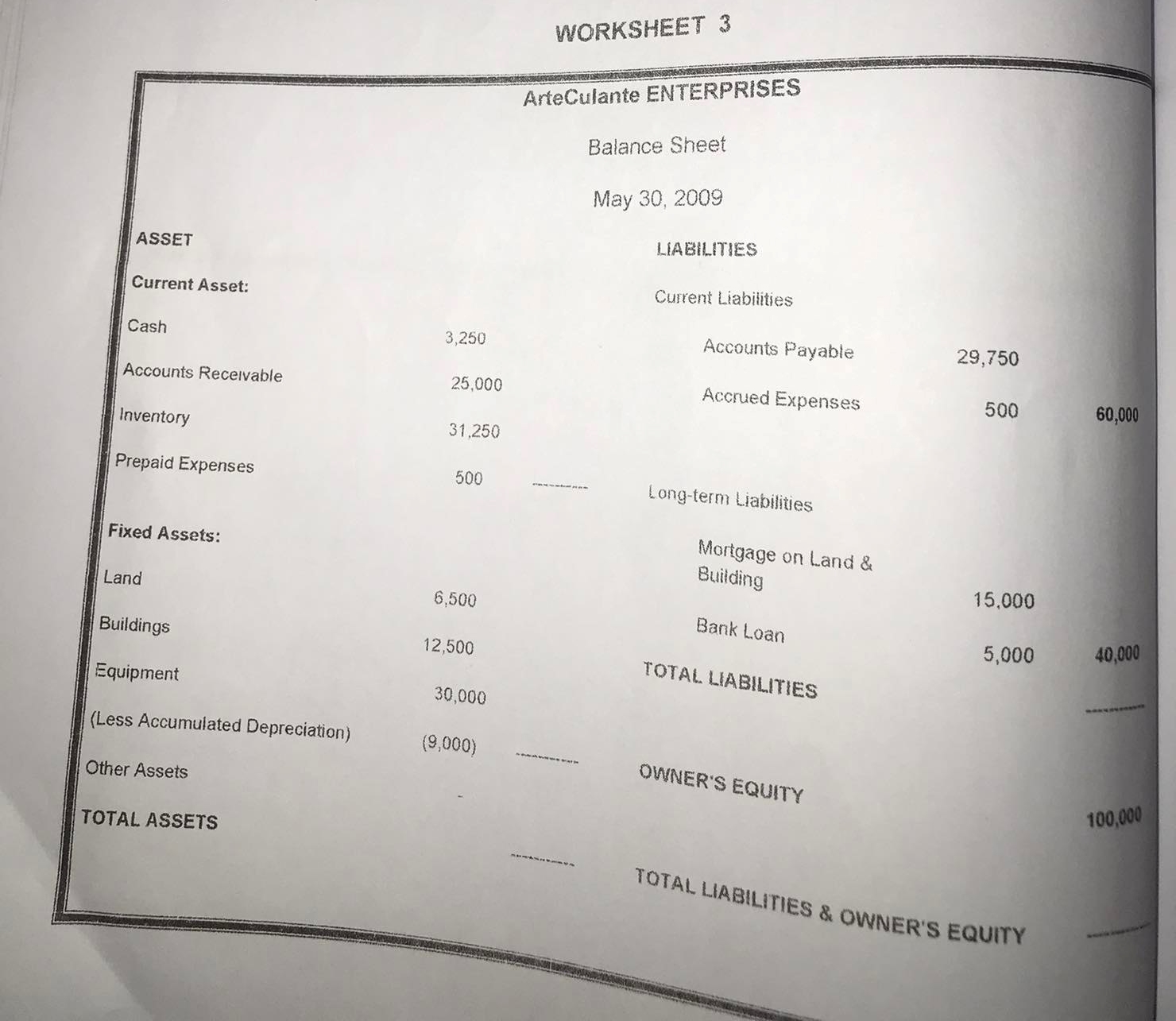 WORKSHEET 3

ArteCulante ENTERPRISES

Balance Sheet

May 30, 2009

ASSET

Current Asset:

Cash 3,250

Accounts Receivable 25,000

Inventory 31,250

Prepaid Expenses 500 ----------

Fixed Assets:

Land 6,500

Buildings 12,500

Equipment 30,000

(Less Accumulated Depreciation) (9,000) ----------

Other Assets -

TOTAL ASSETS

----------

LIABILITIES

Current Liabilities

Accounts Payable 29,750

Accrued Expenses 500 60,000

Long-term Liabilities

Mortgage on Land & Building 15,000

Bank Loan 5,000 40,000

TOTAL LIABILITIES ----------

OWNER'S EQUITY 100,000

TOTAL LIABILITIES & OWNER'S EQUITY ----------